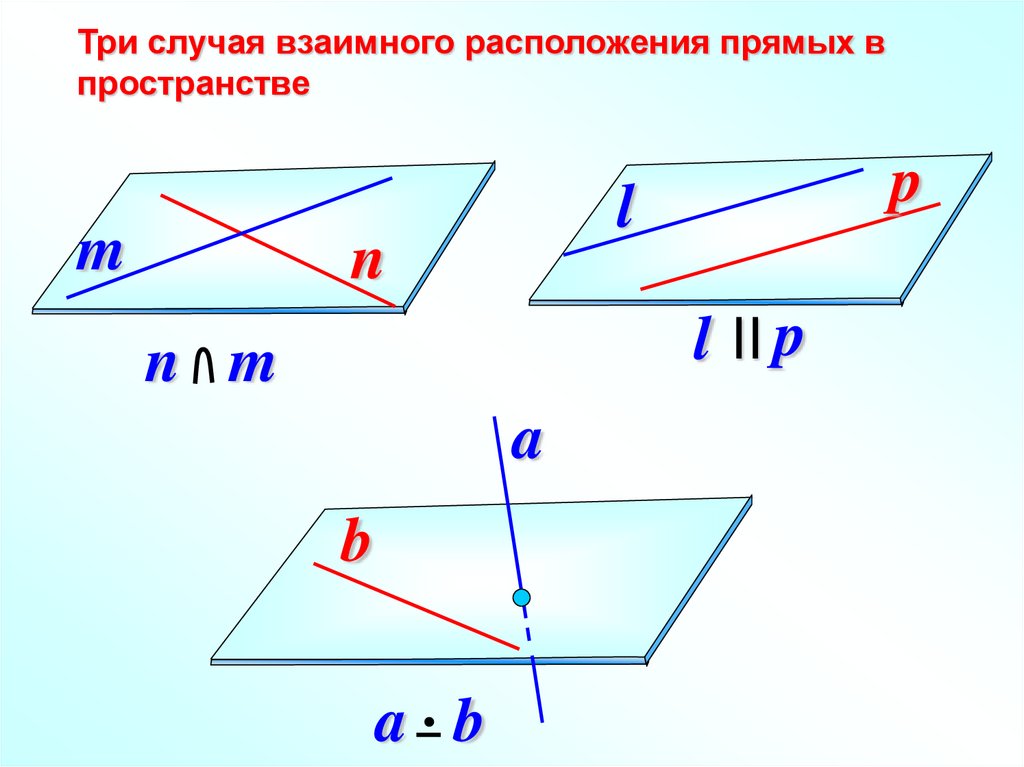 Три случая взаимного расположения прямых в пространстве

m

n

$n \cap m$

l

p

$l \parallel p$

a

b

$a \dot{-} b$